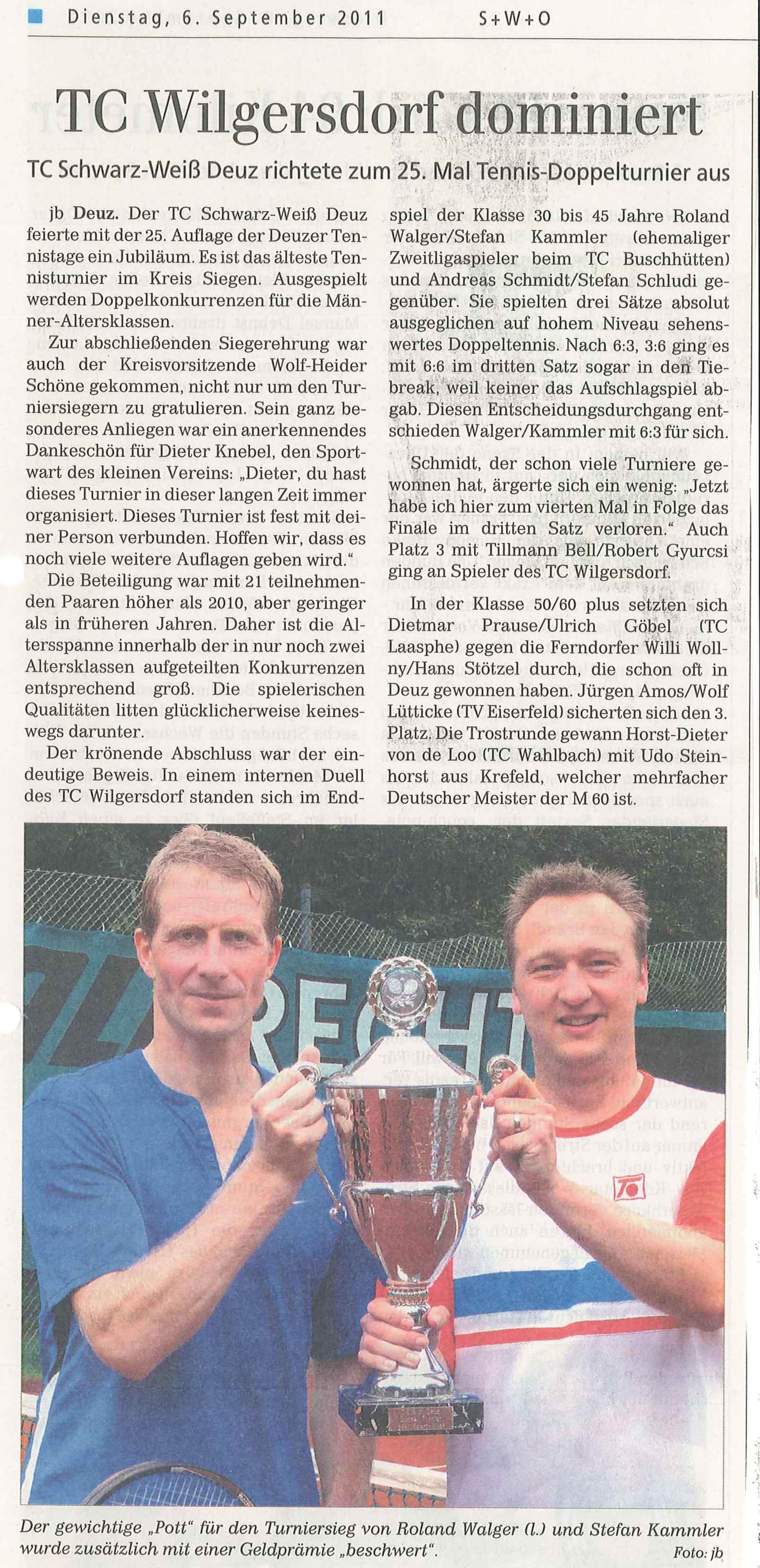 Dienstag, 6. September 2011 S+W+O

TC Wilgersdorf dominiert

TC Schwarz-Weiß Deuz richtete zum 25. Mal Tennis-Doppelturnier aus

jb Deuz. Der TC Schwarz-Weiß Deuz feierte mit der 25. Auflage der Deuzer Tennistage ein Jubiläum. Es ist das älteste Tennisturnier im Kreis Siegen. Ausgespielt werden Doppelkonkurrenzen für die Männer-Altersklassen.

Zur abschließenden Siegerehrung war auch der Kreisvorsitzende Wolf-Heider Schöne gekommen, nicht nur um den Turniersiegern zu gratulieren. Sein ganz besonderes Anliegen war ein anerkennendes Dankeschön für Dieter Knebel, den Sportwart des kleinen Vereins: „Dieter, du hast dieses Turnier in dieser langen Zeit immer organisiert. Dieses Turnier ist fest mit deiner Person verbunden. Hoffen wir, dass es noch viele weitere Auflagen geben wird."

Die Beteiligung war mit 21 teilnehmenden Paaren höher als 2010, aber geringer als in früheren Jahren. Daher ist die Altersspanne innerhalb der in nur noch zwei Altersklassen aufgeteilten Konkurrenzen entsprechend groß. Die spielerischen Qualitäten litten glücklicherweise keineswegs darunter.

Der krönende Abschluss war der eindeutige Beweis. In einem internen Duell des TC Wilgersdorf standen sich im Endspiel der Klasse 30 bis 45 Jahre Roland Walger/Stefan Kammler (ehemaliger Zweitligaspieler beim TC Buschhütten) und Andreas Schmidt/Stefan Schludi gegenüber. Sie spielten drei Sätze absolut ausgeglichen auf hohem Niveau sehenswertes Doppeltennis. Nach 6:3, 3:6 ging es mit 6:6 im dritten Satz sogar in den Tiebreak, weil keiner das Aufschlagspiel abgab. Diesen Entscheidungsdurchgang entschieden Walger/Kammler mit 6:3 für sich.

Schmidt, der schon viele Turniere gewonnen hat, ärgerte sich ein wenig: „Jetzt habe ich hier zum vierten Mal in Folge das Finale im dritten Satz verloren." Auch Platz 3 mit Tillmann Bell/Robert Gyurcsi ging an Spieler des TC Wilgersdorf.

In der Klasse 50/60 plus setzten sich Dietmar Prause/Ulrich Göbel (TC Laasphe) gegen die Ferndorfer Willi Wollny/Hans Stötzel durch, die schon oft in Deuz gewonnen haben. Jürgen Amos/Wolf Lütticke (TV Eiserfeld) sicherten sich den 3. Platz. Die Trostrunde gewann Horst-Dieter von de Loo (TC Wahlbach) mit Udo Steinhorst aus Krefeld, welcher mehrfacher Deutscher Meister der M 60 ist.

Der gewichtige „Pott" für den Turniersieg von Roland Walger (l.) und Stefan Kammler wurde zusätzlich mit einer Geldprämie „beschwert". Foto: jb